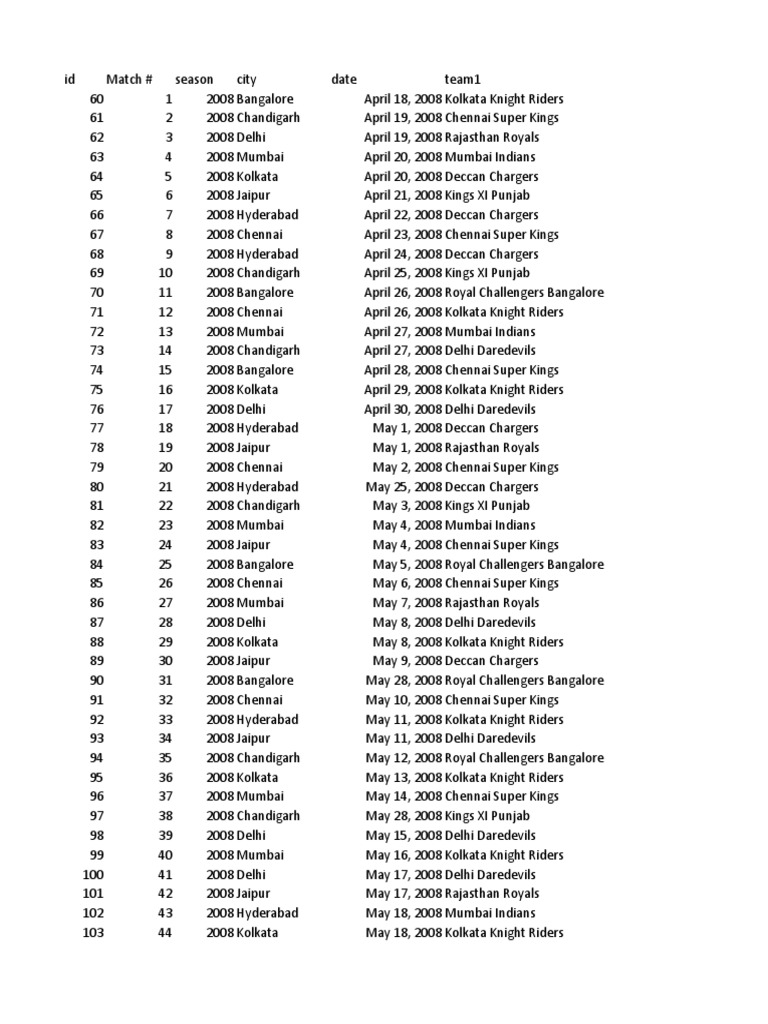 | id | Match # | season | city | date | team1 |
|---|---|---|---|---|---|
| 60 | 1 | 2008 | Bangalore | April 18, 2008 | Kolkata Knight Riders |
| 61 | 2 | 2008 | Chandigarh | April 19, 2008 | Chennai Super Kings |
| 62 | 3 | 2008 | Delhi | April 19, 2008 | Rajasthan Royals |
| 63 | 4 | 2008 | Mumbai | April 20, 2008 | Mumbai Indians |
| 64 | 5 | 2008 | Kolkata | April 20, 2008 | Deccan Chargers |
| 65 | 6 | 2008 | Jaipur | April 21, 2008 | Kings XI Punjab |
| 66 | 7 | 2008 | Hyderabad | April 22, 2008 | Deccan Chargers |
| 67 | 8 | 2008 | Chennai | April 23, 2008 | Chennai Super Kings |
| 68 | 9 | 2008 | Hyderabad | April 24, 2008 | Deccan Chargers |
| 69 | 10 | 2008 | Chandigarh | April 25, 2008 | Kings XI Punjab |
| 70 | 11 | 2008 | Bangalore | April 26, 2008 | Royal Challengers Bangalore |
| 71 | 12 | 2008 | Chennai | April 26, 2008 | Kolkata Knight Riders |
| 72 | 13 | 2008 | Mumbai | April 27, 2008 | Mumbai Indians |
| 73 | 14 | 2008 | Chandigarh | April 27, 2008 | Delhi Daredevils |
| 74 | 15 | 2008 | Bangalore | April 28, 2008 | Chennai Super Kings |
| 75 | 16 | 2008 | Kolkata | April 29, 2008 | Kolkata Knight Riders |
| 76 | 17 | 2008 | Delhi | April 30, 2008 | Delhi Daredevils |
| 77 | 18 | 2008 | Hyderabad | May 1, 2008 | Deccan Chargers |
| 78 | 19 | 2008 | Jaipur | May 1, 2008 | Rajasthan Royals |
| 79 | 20 | 2008 | Chennai | May 2, 2008 | Chennai Super Kings |
| 80 | 21 | 2008 | Hyderabad | May 25, 2008 | Deccan Chargers |
| 81 | 22 | 2008 | Chandigarh | May 3, 2008 | Kings XI Punjab |
| 82 | 23 | 2008 | Mumbai | May 4, 2008 | Mumbai Indians |
| 83 | 24 | 2008 | Jaipur | May 4, 2008 | Chennai Super Kings |
| 84 | 25 | 2008 | Bangalore | May 5, 2008 | Royal Challengers Bangalore |
| 85 | 26 | 2008 | Chennai | May 6, 2008 | Chennai Super Kings |
| 86 | 27 | 2008 | Mumbai | May 7, 2008 | Rajasthan Royals |
| 87 | 28 | 2008 | Delhi | May 8, 2008 | Delhi Daredevils |
| 88 | 29 | 2008 | Kolkata | May 8, 2008 | Kolkata Knight Riders |
| 89 | 30 | 2008 | Jaipur | May 9, 2008 | Deccan Chargers |
| 90 | 31 | 2008 | Bangalore | May 28, 2008 | Royal Challengers Bangalore |
| 91 | 32 | 2008 | Chennai | May 10, 2008 | Chennai Super Kings |
| 92 | 33 | 2008 | Hyderabad | May 11, 2008 | Kolkata Knight Riders |
| 93 | 34 | 2008 | Jaipur | May 11, 2008 | Delhi Daredevils |
| 94 | 35 | 2008 | Chandigarh | May 12, 2008 | Royal Challengers Bangalore |
| 95 | 36 | 2008 | Kolkata | May 13, 2008 | Kolkata Knight Riders |
| 96 | 37 | 2008 | Mumbai | May 14, 2008 | Chennai Super Kings |
| 97 | 38 | 2008 | Chandigarh | May 28, 2008 | Kings XI Punjab |
| 98 | 39 | 2008 | Delhi | May 15, 2008 | Delhi Daredevils |
| 99 | 40 | 2008 | Mumbai | May 16, 2008 | Kolkata Knight Riders |
| 100 | 41 | 2008 | Delhi | May 17, 2008 | Delhi Daredevils |
| 101 | 42 | 2008 | Jaipur | May 17, 2008 | Rajasthan Royals |
| 102 | 43 | 2008 | Hyderabad | May 18, 2008 | Mumbai Indians |
| 103 | 44 | 2008 | Kolkata | May 18, 2008 | Kolkata Knight Riders |